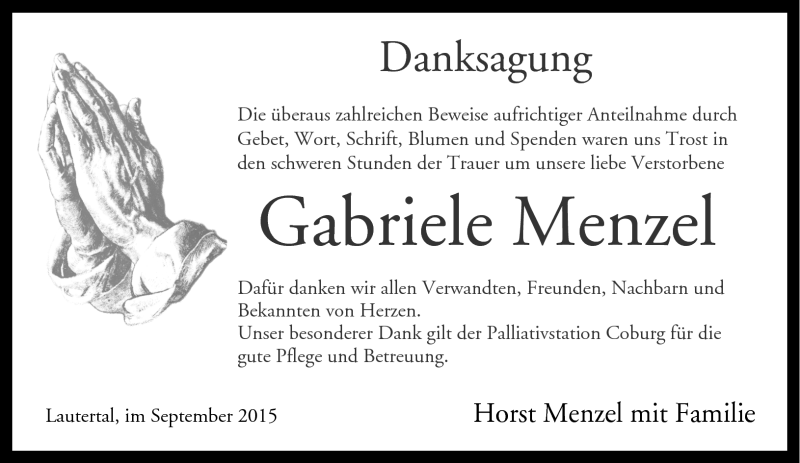 Danksagung

Die überaus zahlreichen Beweise aufrichtiger Anteilnahme durch Gebet, Wort, Schrift, Blumen und Spenden waren uns Trost in den schweren Stunden der Trauer um unsere liebe Verstorbene

Gabriele Menzel

Dafür danken wir allen Verwandten, Freunden, Nachbarn und Bekannten von Herzen.
Unser besonderer Dank gilt der Palliativstation Coburg für die gute Pflege und Betreuung.

Lautertal, im September 2015

Horst Menzel mit Familie